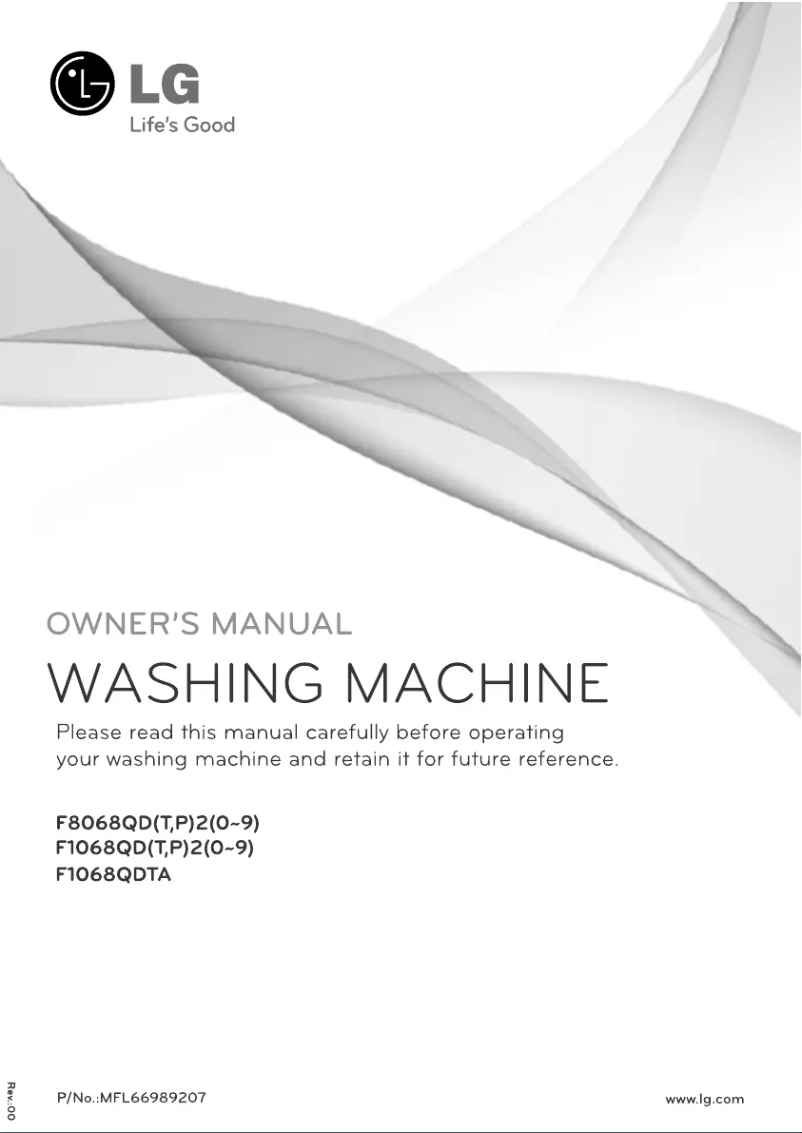 LG
Life's Good

OWNER'S MANUAL
WASHING MACHINE

Please read this manual carefully before operating your washing machine and retain it for future reference.

F8068QD(T,P)2(0~9)
F1068QD(T,P)2(0~9)
F1068QDTA

Rev.:00
P/No.:MFL66989207
www.lg.com